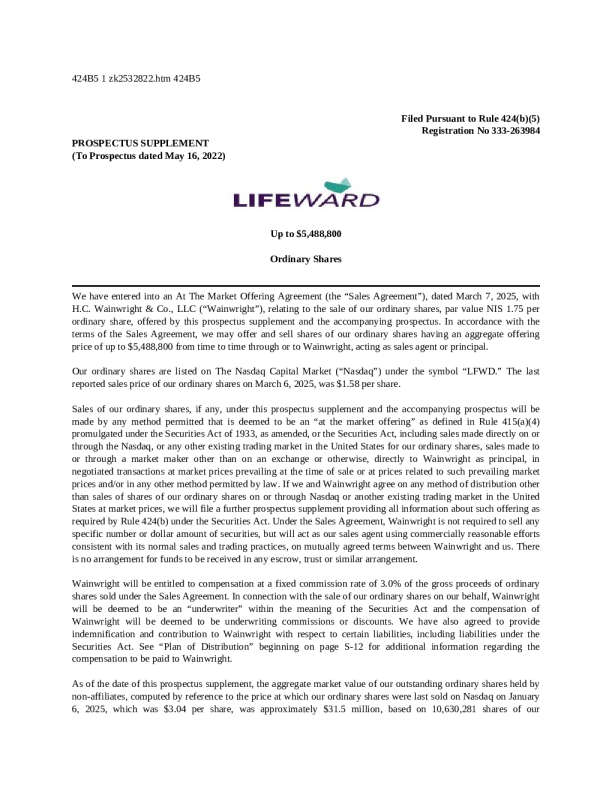 424B5 1 zk2532822.htm 424B5

Filed Pursuant to Rule 424(b)(5)
Registration No 333-263984

PROSPECTUS SUPPLEMENT
(To Prospectus dated May 16, 2022)

LIFEWARD

Up to $5,488,800

Ordinary Shares

We have entered into an At The Market Offering Agreement (the “Sales Agreement”), dated March 7, 2025, with H.C. Wainwright & Co., LLC (“Wainwright”), relating to the sale of our ordinary shares, par value NIS 1.75 per ordinary share, offered by this prospectus supplement and the accompanying prospectus. In accordance with the terms of the Sales Agreement, we may offer and sell shares of our ordinary shares having an aggregate offering price of up to $5,488,800 from time to time through or to Wainwright, acting as sales agent or principal.

Our ordinary shares are listed on The Nasdaq Capital Market (“Nasdaq”) under the symbol “LFWD.” The last reported sales price of our ordinary shares on March 6, 2025, was $1.58 per share.

Sales of our ordinary shares, if any, under this prospectus supplement and the accompanying prospectus will be made by any method permitted that is deemed to be an “at the market offering” as defined in Rule 415(a)(4) promulgated under the Securities Act of 1933, as amended, or the Securities Act, including sales made directly on or through the Nasdaq, or any other existing trading market in the United States for our ordinary shares, sales made to or through a market maker other than on an exchange or otherwise, directly to Wainwright as principal, in negotiated transactions at market prices prevailing at the time of sale or at prices related to such prevailing market prices and/or in any other method permitted by law. If we and Wainwright agree on any method of distribution other than sales of shares of our ordinary shares on or through Nasdaq or another existing trading market in the United States at market prices, we will file a further prospectus supplement providing all information about such offering as required by Rule 424(b) under the Securities Act. Under the Sales Agreement, Wainwright is not required to sell any specific number or dollar amount of securities, but will act as our sales agent using commercially reasonable efforts consistent with its normal sales and trading practices, on mutually agreed terms between Wainwright and us. There is no arrangement for funds to be received in any escrow, trust or similar arrangement.

Wainwright will be entitled to compensation at a fixed commission rate of 3.0% of the gross proceeds of ordinary shares sold under the Sales Agreement. In connection with the sale of our ordinary shares on our behalf, Wainwright will be deemed to be an “underwriter” within the meaning of the Securities Act and the compensation of Wainwright will be deemed to be underwriting commissions or discounts. We have also agreed to provide indemnification and contribution to Wainwright with respect to certain liabilities, including liabilities under the Securities Act. See “Plan of Distribution” beginning on page S-12 for additional information regarding the compensation to be paid to Wainwright.

As of the date of this prospectus supplement, the aggregate market value of our outstanding ordinary shares held by non-affiliates, computed by reference to the price at which our ordinary shares were last sold on Nasdaq on January 6, 2025, which was $3.04 per share, was approximately $31.5 million, based on 10,630,281 shares of our